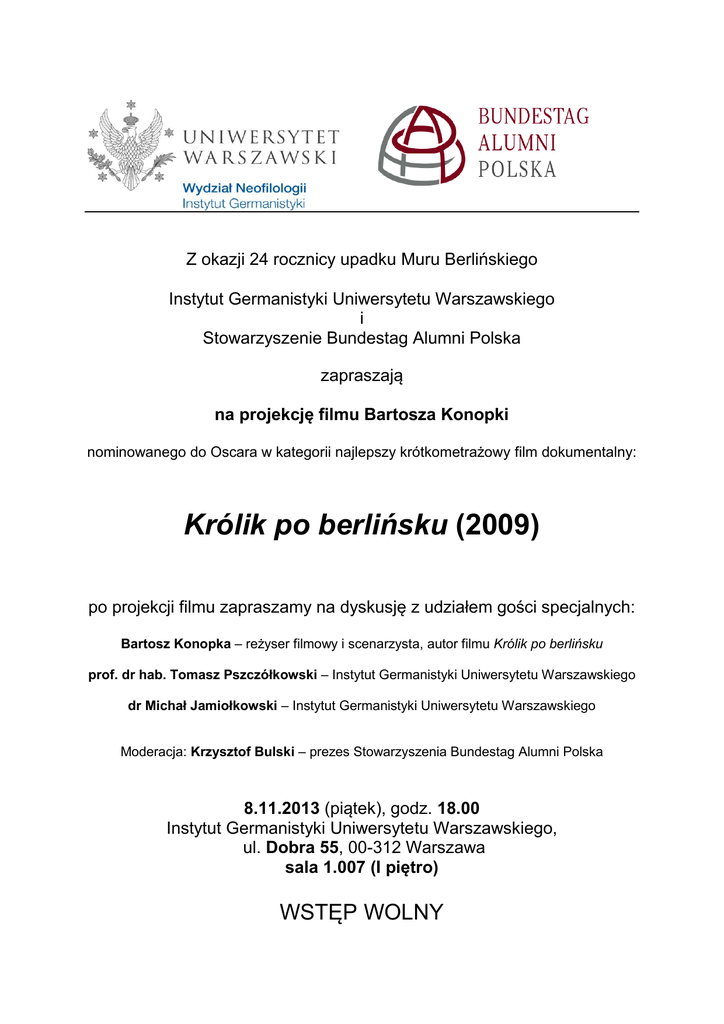 UNIWERSYTET WARSZAWSKI
Wydział Neofilologii
Instytut Germanistyki

BUNDESTAG ALUMNI POLSKA

Z okazji 24 rocznicy upadku Muru Berlińskiego

Instytut Germanistyki Uniwersytetu Warszawskiego
i
Stowarzyszenie Bundestag Alumni Polska

zapraszają

na projekcję filmu Bartosza Konopki

nominowanego do Oscara w kategorii najlepszy krótkometrażowy film dokumentalny:

Królik po berlińsku (2009)

po projekcji filmu zapraszamy na dyskusję z udziałem gości specjalnych:

Bartosz Konopka – reżyser filmowy i scenarzysta, autor filmu Królik po berlińsku

prof. dr hab. Tomasz Pszczółkowski – Instytut Germanistyki Uniwersytetu Warszawskiego

dr Michał Jamiołkowski – Instytut Germanistyki Uniwersytetu Warszawskiego

Moderacja: Krzysztof Bulski – prezes Stowarzyszenia Bundestag Alumni Polska

8.11.2013 (piątek), godz. 18.00
Instytut Germanistyki Uniwersytetu Warszawskiego,
ul. Dobra 55, 00-312 Warszawa
sala 1.007 (I piętro)

WSTĘP WOLNY